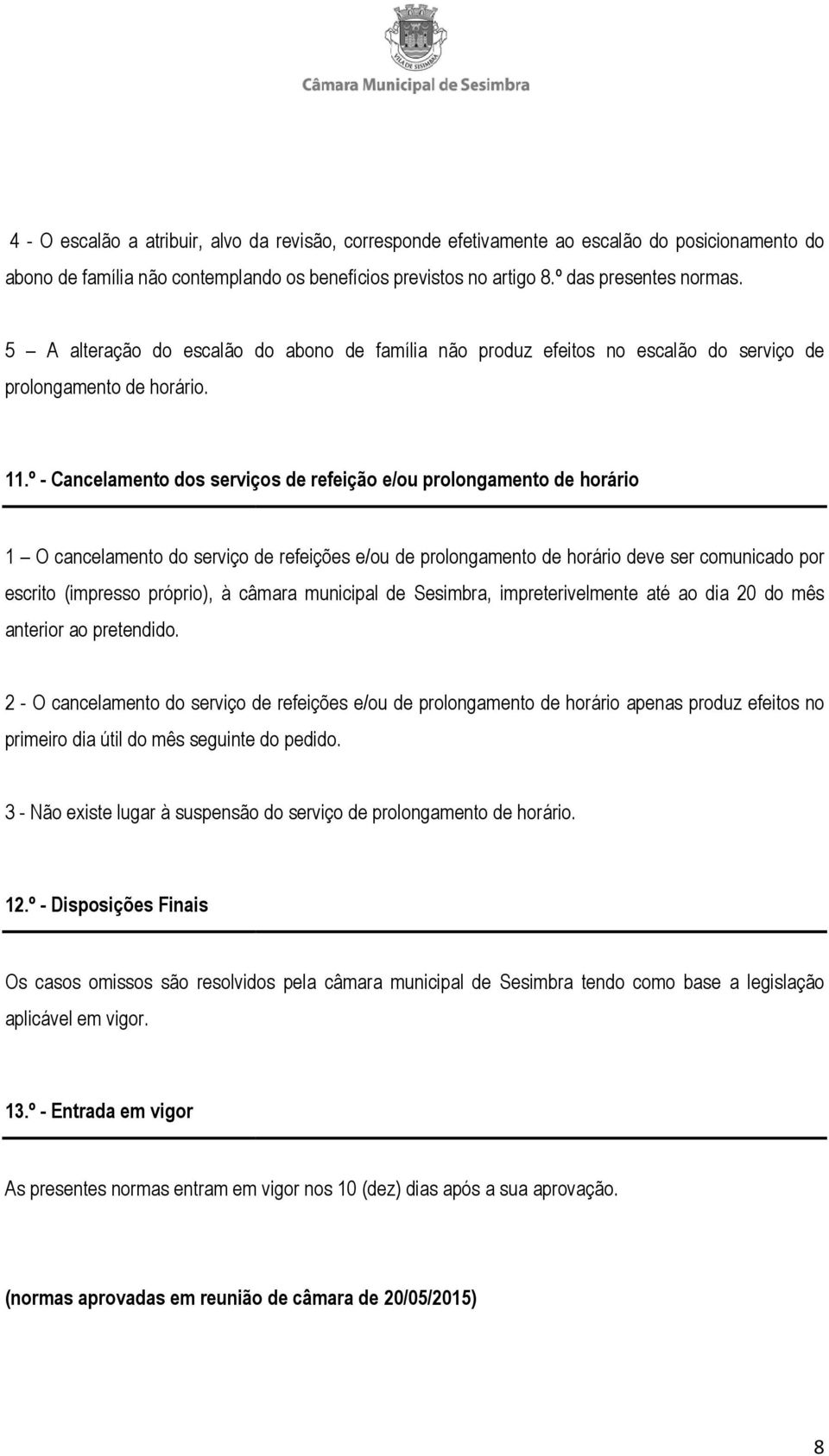 VILA DE SESIMBRA
Câmara Municipal de Sesimbra

4 - O escalão a atribuir, alvo da revisão, corresponde efetivamente ao escalão do posicionamento do abono de família não contemplando os benefícios previstos no artigo 8.º das presentes normas.

5 – A alteração do escalão do abono de família não produz efeitos no escalão do serviço de prolongamento de horário.

11.º - Cancelamento dos serviços de refeição e/ou prolongamento de horário

1 – O cancelamento do serviço de refeições e/ou de prolongamento de horário deve ser comunicado por escrito (impresso próprio), à câmara municipal de Sesimbra, impreterivelmente até ao dia 20 do mês anterior ao pretendido.

2 - O cancelamento do serviço de refeições e/ou de prolongamento de horário apenas produz efeitos no primeiro dia útil do mês seguinte do pedido.

3 - Não existe lugar à suspensão do serviço de prolongamento de horário.

12.º - Disposições Finais

Os casos omissos são resolvidos pela câmara municipal de Sesimbra tendo como base a legislação aplicável em vigor.

13.º - Entrada em vigor

As presentes normas entram em vigor nos 10 (dez) dias após a sua aprovação.

(normas aprovadas em reunião de câmara de 20/05/2015)

8